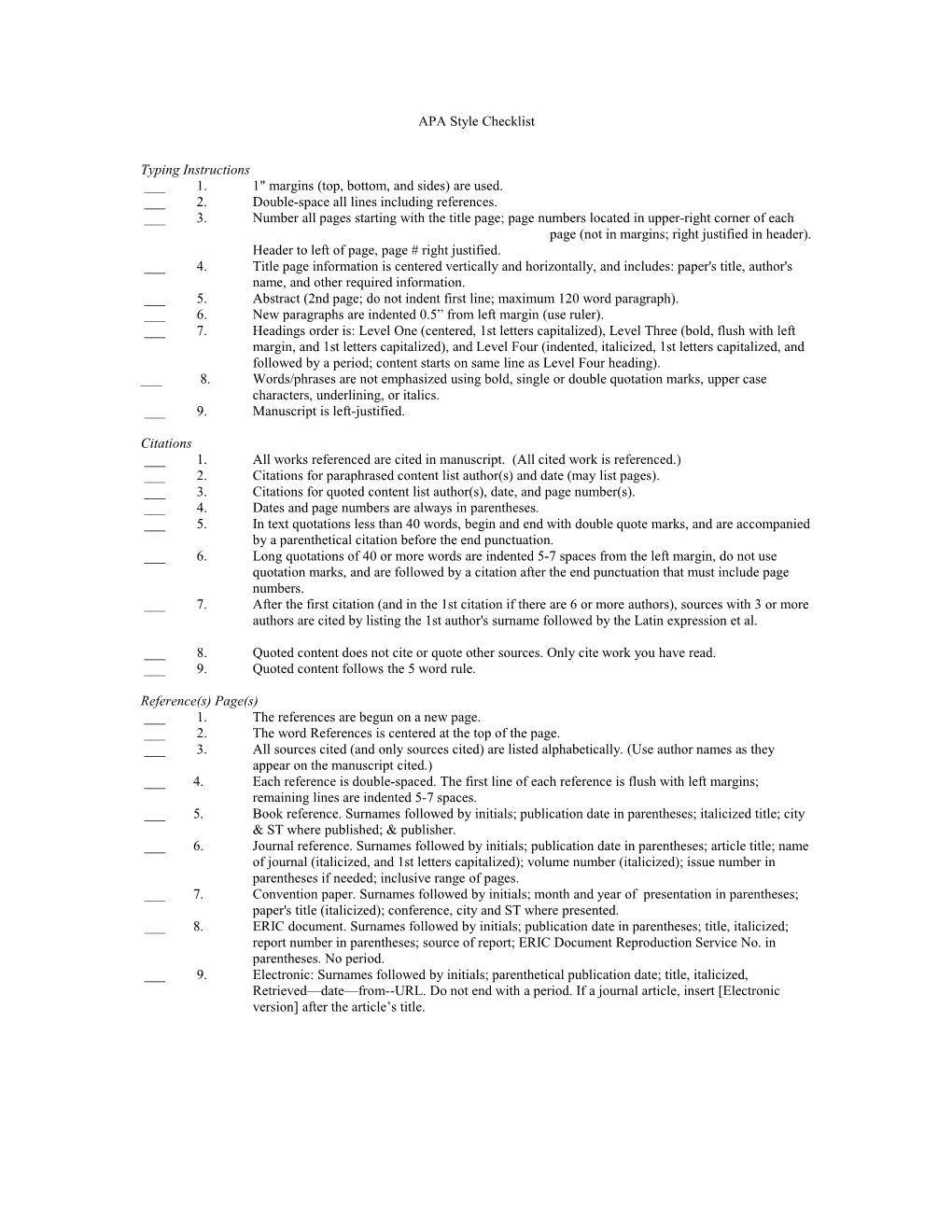 APA Style Checklist

Typing Instructions
___ 1. 1" margins (top, bottom, and sides) are used.
___ 2. Double-space all lines including references.
___ 3. Number all pages starting with the title page; page numbers located in upper-right corner of each page (not in margins; right justified in header). Header to left of page, page # right justified.
___ 4. Title page information is centered vertically and horizontally, and includes: paper's title, author's name, and other required information.
___ 5. Abstract (2nd page; do not indent first line; maximum 120 word paragraph).
___ 6. New paragraphs are indented 0.5” from left margin (use ruler).
___ 7. Headings order is: Level One (centered, 1st letters capitalized), Level Three (bold, flush with left margin, and 1st letters capitalized), and Level Four (indented, italicized, 1st letters capitalized, and followed by a period; content starts on same line as Level Four heading).
___ 8. Words/phrases are not emphasized using bold, single or double quotation marks, upper case characters, underlining, or italics.
___ 9. Manuscript is left-justified.

Citations
___ 1. All works referenced are cited in manuscript. (All cited work is referenced.)
___ 2. Citations for paraphrased content list author(s) and date (may list pages).
___ 3. Citations for quoted content list author(s), date, and page number(s).
___ 4. Dates and page numbers are always in parentheses.
___ 5. In text quotations less than 40 words, begin and end with double quote marks, and are accompanied by a parenthetical citation before the end punctuation.
___ 6. Long quotations of 40 or more words are indented 5-7 spaces from the left margin, do not use quotation marks, and are followed by a citation after the end punctuation that must include page numbers.
___ 7. After the first citation (and in the 1st citation if there are 6 or more authors), sources with 3 or more authors are cited by listing the 1st author's surname followed by the Latin expression et al.

___ 8. Quoted content does not cite or quote other sources. Only cite work you have read.
___ 9. Quoted content follows the 5 word rule.

Reference(s) Page(s)
___ 1. The references are begun on a new page.
___ 2. The word References is centered at the top of the page.
___ 3. All sources cited (and only sources cited) are listed alphabetically. (Use author names as they appear on the manuscript cited.)
___ 4. Each reference is double-spaced. The first line of each reference is flush with left margins; remaining lines are indented 5-7 spaces.
___ 5. Book reference. Surnames followed by initials; publication date in parentheses; italicized title; city & ST where published; & publisher.
___ 6. Journal reference. Surnames followed by initials; publication date in parentheses; article title; name of journal (italicized, and 1st letters capitalized); volume number (italicized); issue number in parentheses if needed; inclusive range of pages.
___ 7. Convention paper. Surnames followed by initials; month and year of presentation in parentheses; paper's title (italicized); conference, city and ST where presented.
___ 8. ERIC document. Surnames followed by initials; publication date in parentheses; title, italicized; report number in parentheses; source of report; ERIC Document Reproduction Service No. in parentheses. No period.
___ 9. Electronic: Surnames followed by initials; parenthetical publication date; title, italicized, Retrieved—date—from--URL. Do not end with a period. If a journal article, insert [Electronic version] after the article’s title.